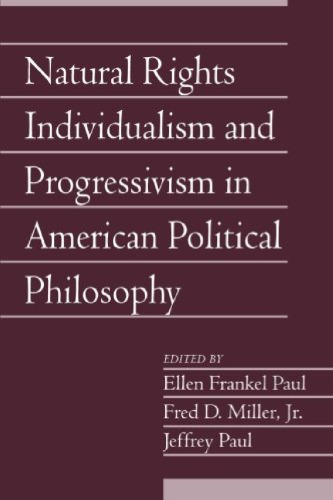 Natural Rights Individualism and Progressivism in American Political Philosophy

EDITED BY
Ellen Frankel Paul
Fred D. Miller, Jr.
Jeffrey Paul